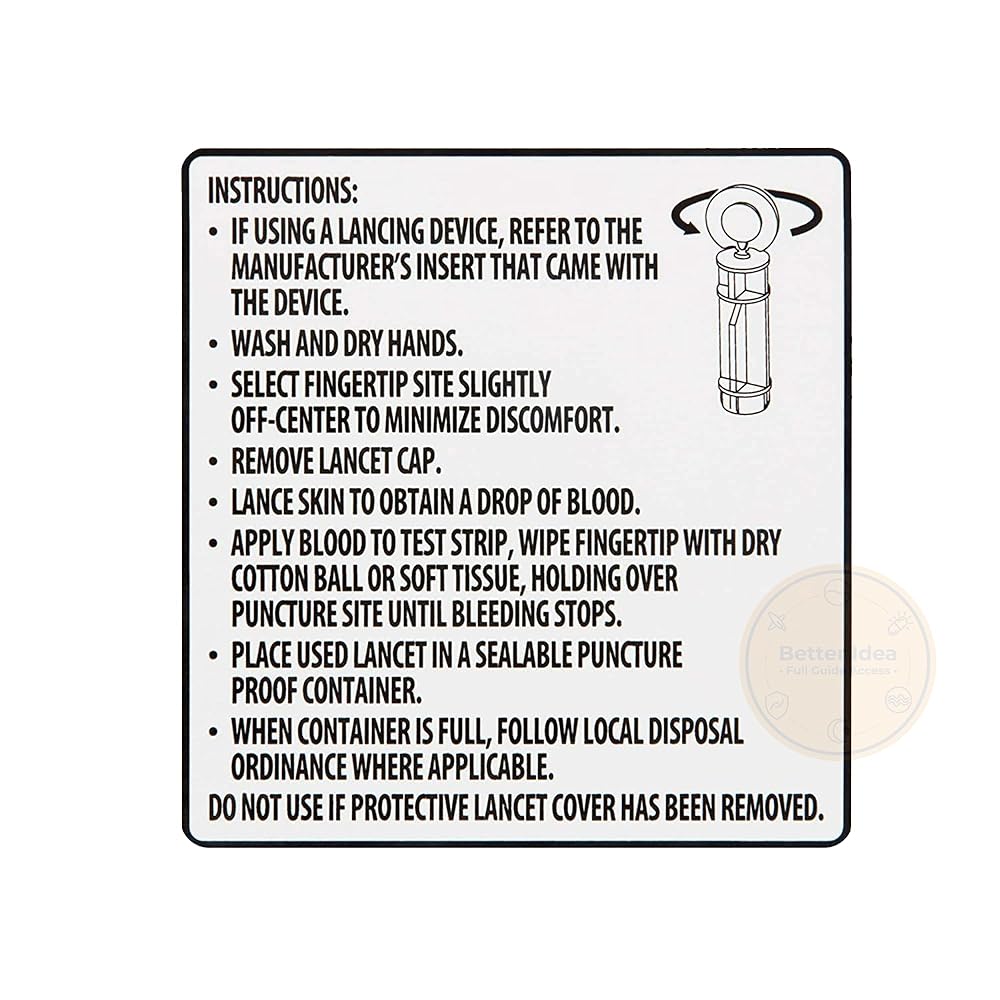 INSTRUCTIONS:
• IF USING A LANCING DEVICE, REFER TO THE MANUFACTURER'S INSERT THAT CAME WITH THE DEVICE.
• WASH AND DRY HANDS.
• SELECT FINGERTIP SITE SLIGHTLY OFF-CENTER TO MINIMIZE DISCOMFORT.
• REMOVE LANCET CAP.
• LANCE SKIN TO OBTAIN A DROP OF BLOOD.
• APPLY BLOOD TO TEST STRIP, WIPE FINGERTIP WITH DRY COTTON BALL OR SOFT TISSUE, HOLDING OVER PUNCTURE SITE UNTIL BLEEDING STOPS.
• PLACE USED LANCET IN A SEALABLE PUNCTURE PROOF CONTAINER.
• WHEN CONTAINER IS FULL, FOLLOW LOCAL DISPOSAL ORDINANCE WHERE APPLICABLE.
DO NOT USE IF PROTECTIVE LANCET COVER HAS BEEN REMOVED.

BetterIdea
- Full Guide Access -